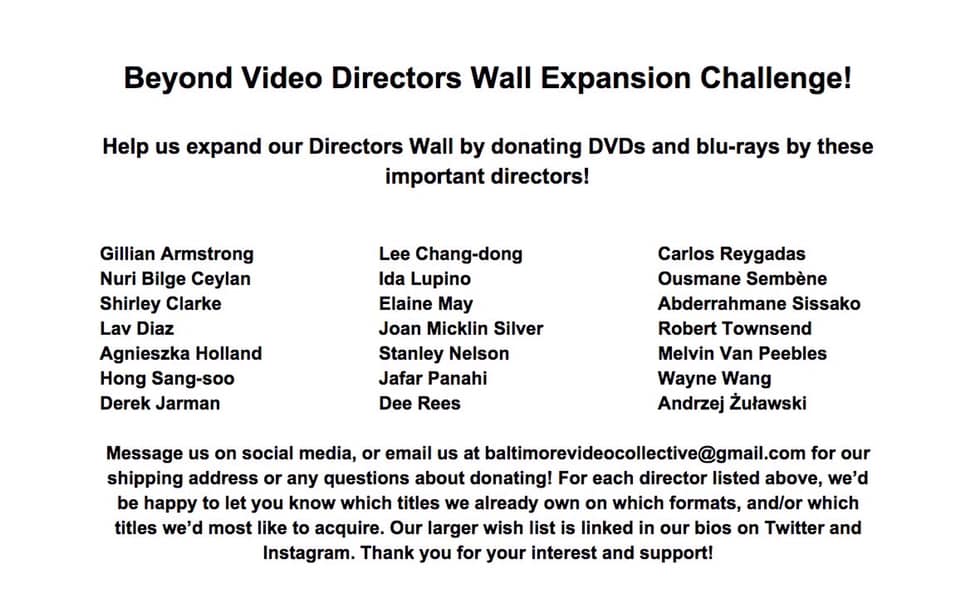 Beyond Video Directors Wall Expansion Challenge!

Help us expand our Directors Wall by donating DVDs and blu-rays by these important directors!

Gillian Armstrong
Nuri Bilge Ceylan
Shirley Clarke
Lav Diaz
Agnieszka Holland
Hong Sang-soo
Derek Jarman

Lee Chang-dong
Ida Lupino
Elaine May
Joan Micklin Silver
Stanley Nelson
Jafar Panahi
Dee Rees

Carlos Reygadas
Ousmane Sembène
Abderrahmane Sissako
Robert Townsend
Melvin Van Peebles
Wayne Wang
Andrzej Żuławski

Message us on social media, or email us at baltimorevideocollective@gmail.com for our shipping address or any questions about donating! For each director listed above, we'd be happy to let you know which titles we already own on which formats, and/or which titles we'd most like to acquire. Our larger wish list is linked in our bios on Twitter and Instagram. Thank you for your interest and support!